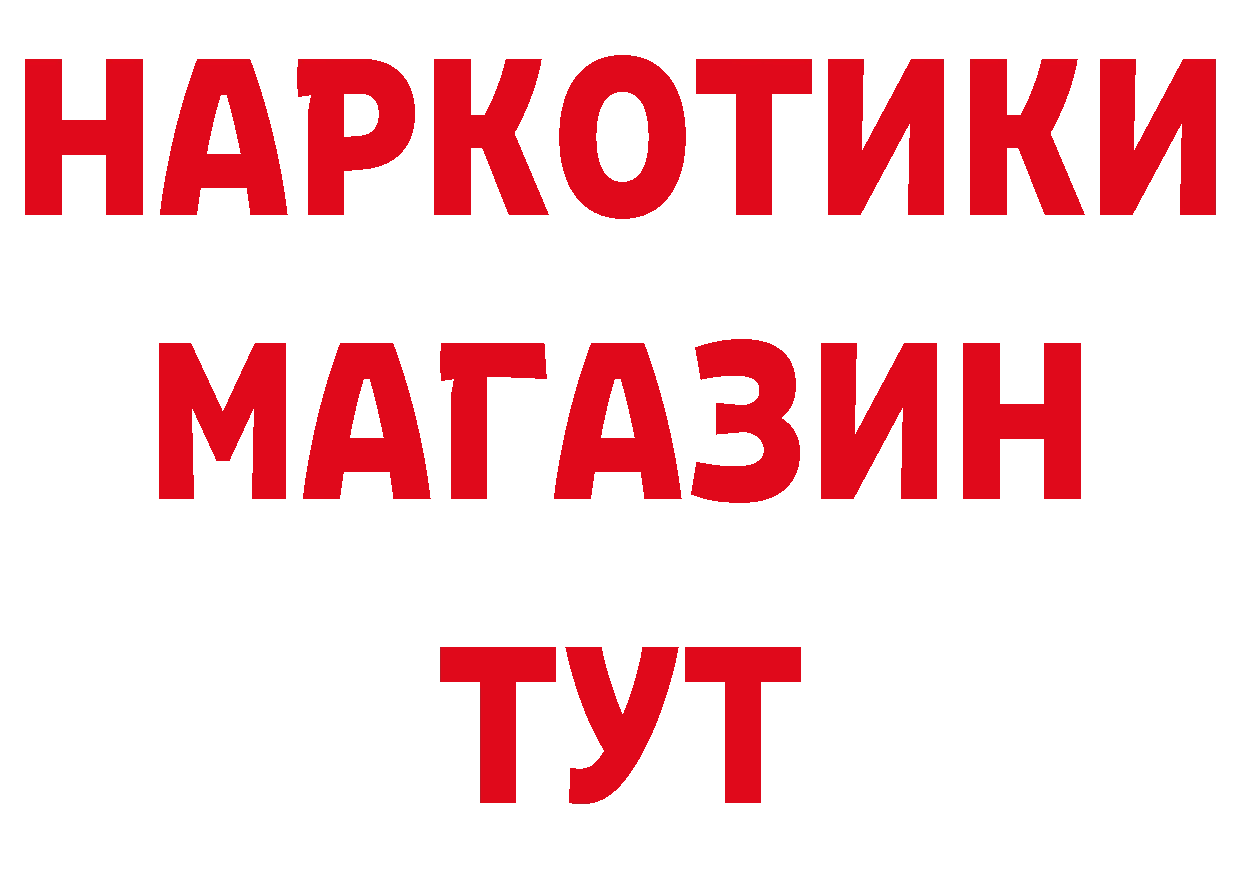 НАРКОТИКИ
МАГАЗИН
ТУТ